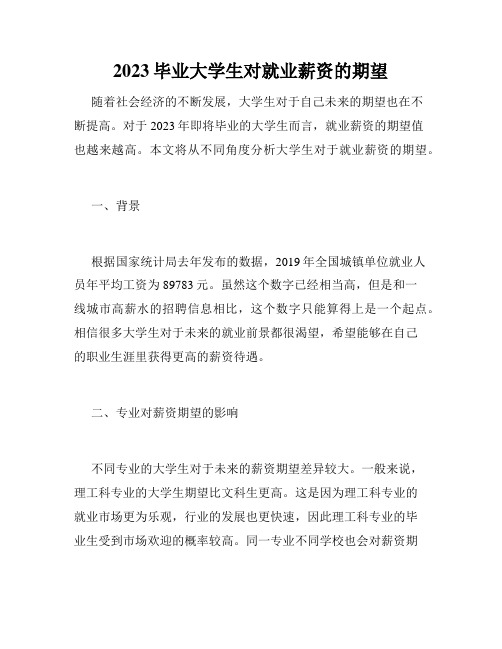 2023 毕业大学生对就业薪资的期望

随着社会经济的不断发展，大学生对于自己未来的期望也在不断提高。对于 2023 年即将毕业的大学生而言，就业薪资的期望值也越来越高。本文将从不同角度分析大学生对于就业薪资的期望。

一、背景

根据国家统计局去年发布的数据，2019 年全国城镇单位就业人员年平均工资为 89783 元。虽然这个数字已经相当高，但是和一线城市高薪水的招聘信息相比，这个数字只能算得上是一个起点。相信很多大学生对于未来的就业前景都很渴望，希望能够在自己的职业生涯里获得更高的薪资待遇。

二、专业对薪资期望的影响

不同专业的大学生对于未来的薪资期望差异较大。一般来说，理工科专业的大学生期望比文科生更高。这是因为理工科专业的就业市场更为乐观，行业的发展也更快速，因此理工科专业的毕业生受到市场欢迎的概率较高。同一专业不同学校也会对薪资期